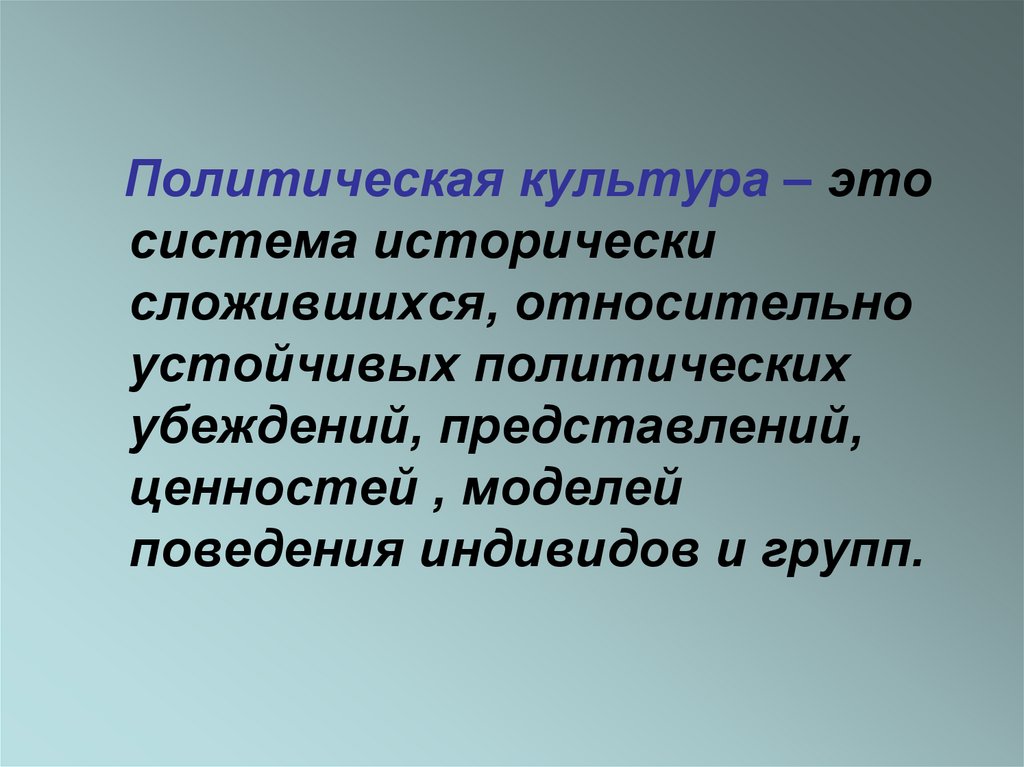 Политическая культура – это система исторически сложившихся, относительно устойчивых политических убеждений, представлений, ценностей , моделей поведения индивидов и групп.